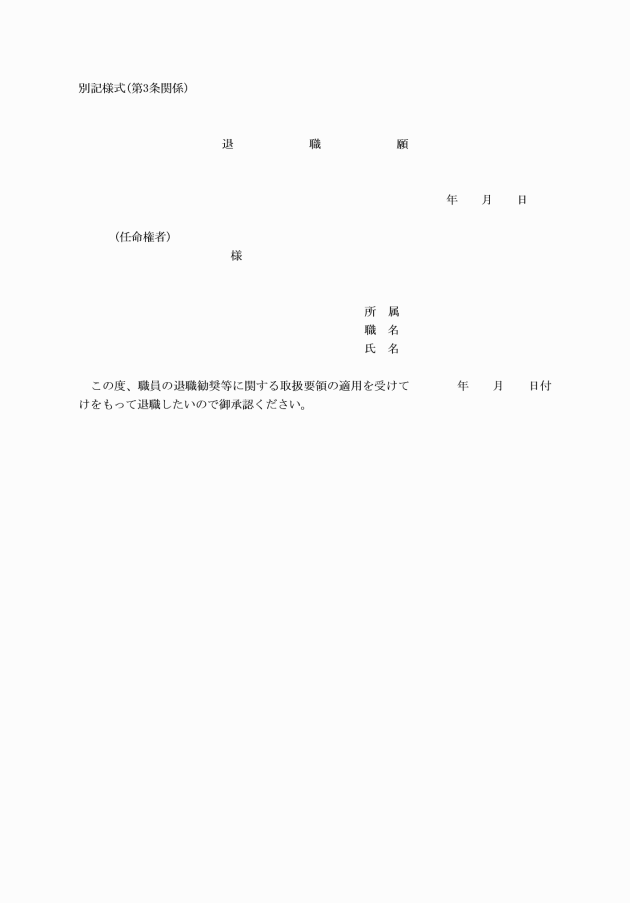 別記様式(第3条関係)

退　　職　　願

年　月　日

(任命権者)

様

所　属
職　名
氏　名

この度、職員の退職勧奨等に関する取扱要領の適用を受けて　　年　月　日付けをもって退職したいので御承認ください。